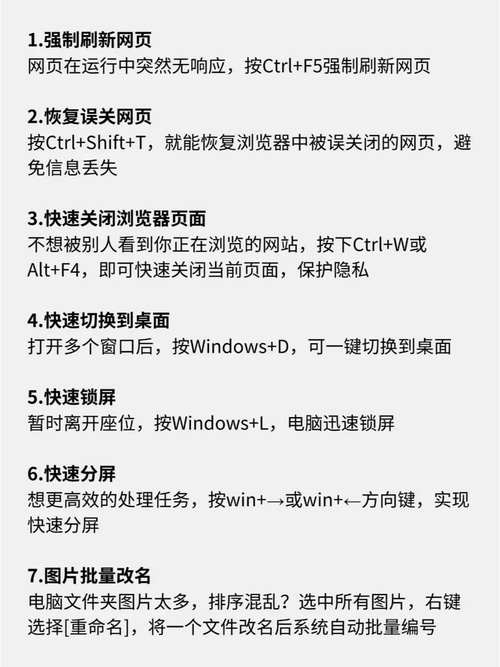 1.强制刷新网页
网页在运行中突然无响应，按Ctrl+F5强制刷新网页

2.恢复误关网页
按Ctrl+Shift+T，就能恢复浏览器中被误关闭的网页，避免信息丢失

3.快速关闭浏览器页面
不想被别人看到你正在浏览的网站，按下Ctrl+W或Alt+F4，即可快速关闭当前页面，保护隐私

4.快速切换到桌面
打开多个窗口后，按Windows+D，可一键切换到桌面

5.快速锁屏
暂时离开座位，按Windows+L，电脑迅速锁屏

6.快速分屏
想更高效的处理任务，按win+→或win+←方向键，实现快速分屏

7.图片批量改名
电脑文件夹图片太多，排序混乱？选中所有图片，右键选择[重命名]，将一个文件改名后系统自动批量编号